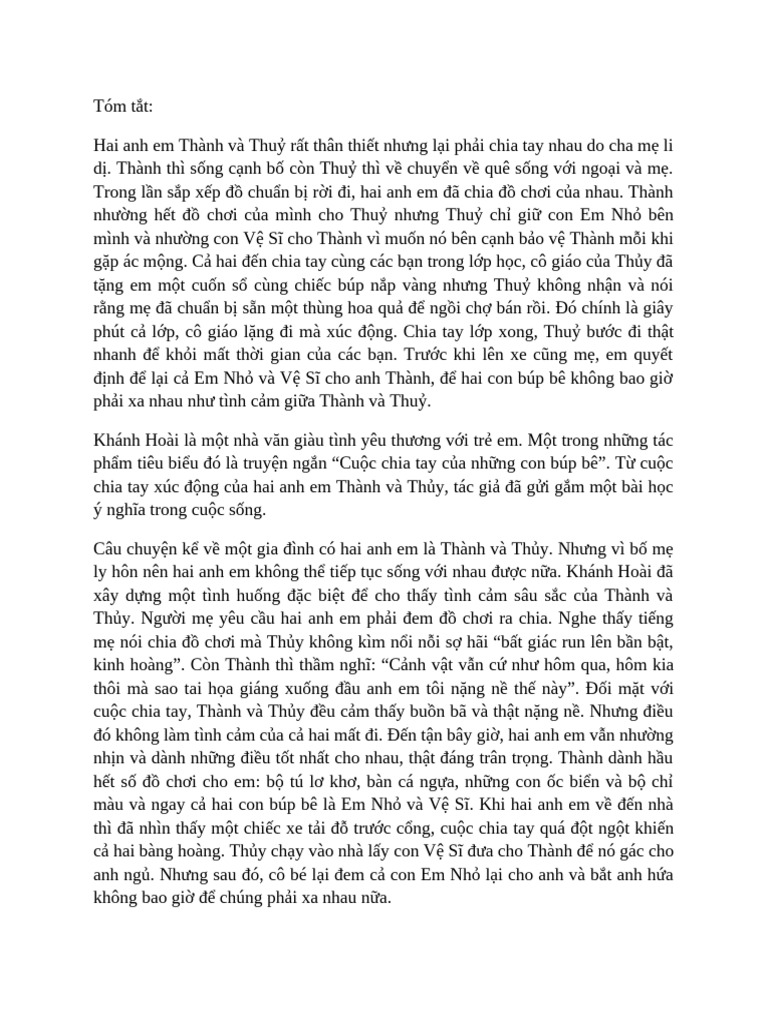 Tóm tắt:

Hai anh em Thành và Thuỷ rất thân thiết nhưng lại phải chia tay nhau do cha mẹ li dị. Thành thì sống cạnh bố còn Thuỷ thì về chuyển về quê sống với ngoại và mẹ. Trong lần sắp xếp đồ chuẩn bị rời đi, hai anh em đã chia đồ chơi của nhau. Thành nhường hết đồ chơi của mình cho Thuỷ nhưng Thuỷ chỉ giữ con Em Nhỏ bên mình và nhường con Vệ Sĩ cho Thành vì muốn nó bên cạnh bảo vệ Thành mỗi khi gặp ác mộng. Cả hai đến chia tay cùng các bạn trong lớp học, cô giáo của Thủy đã tặng em một cuốn sổ cùng chiếc búp nắp vàng nhưng Thuỷ không nhận và nói rằng mẹ đã chuẩn bị sẵn một thùng hoa quả để ngồi chợ bán rồi. Đó chính là giây phút cả lớp, cô giáo lặng đi mà xúc động. Chia tay lớp xong, Thuỷ bước đi thật nhanh để khỏi mất thời gian của các bạn. Trước khi lên xe cũng mẹ, em quyết định để lại cả Em Nhỏ và Vệ Sĩ cho anh Thành, để hai con búp bê không bao giờ phải xa nhau như tình cảm giữa Thành và Thuỷ.

Khánh Hoài là một nhà văn giàu tình yêu thương với trẻ em. Một trong những tác phẩm tiêu biểu đó là truyện ngắn “Cuộc chia tay của những con búp bê”. Từ cuộc chia tay xúc động của hai anh em Thành và Thủy, tác giả đã gửi gắm một bài học ý nghĩa trong cuộc sống.

Câu chuyện kể về một gia đình có hai anh em là Thành và Thủy. Nhưng vì bố mẹ ly hôn nên hai anh em không thể tiếp tục sống với nhau được nữa. Khánh Hoài đã xây dựng một tình huống đặc biệt để cho thấy tình cảm sâu sắc của Thành và Thủy. Người mẹ yêu cầu hai anh em phải đem đồ chơi ra chia. Nghe thấy tiếng mẹ nói chia đồ chơi mà Thủy không kìm nổi nỗi sợ hãi “bất giác run lên bần bật, kinh hoàng”. Còn Thành thì thầm nghĩ: “Cảnh vật vẫn cứ như hôm qua, hôm kia thôi mà sao tai họa giáng xuống đầu anh em tôi nặng nề thế này”. Đối mặt với cuộc chia tay, Thành và Thủy đều cảm thấy buồn bã và thật nặng nề. Nhưng điều đó không làm tình cảm của cả hai mất đi. Đến tận bây giờ, hai anh em vẫn nhường nhịn và dành những điều tốt nhất cho nhau, thật đáng trân trọng. Thành dành hầu hết số đồ chơi cho em: bộ tú lơ khơ, bàn cá ngựa, những con ốc biển và bộ chỉ màu và ngay cả hai con búp bê là Em Nhỏ và Vệ Sĩ. Khi hai anh em về đến nhà thì đã nhìn thấy một chiếc xe tải đỗ trước cổng, cuộc chia tay quá đột ngột khiến cả hai bàng hoàng. Thủy chạy vào nhà lấy con Vệ Sĩ đưa cho Thành để nó gác cho anh ngủ. Nhưng sau đó, cô bé lại đem cả con Em Nhỏ lại cho anh và bắt anh hứa không bao giờ để chúng phải xa nhau nữa.